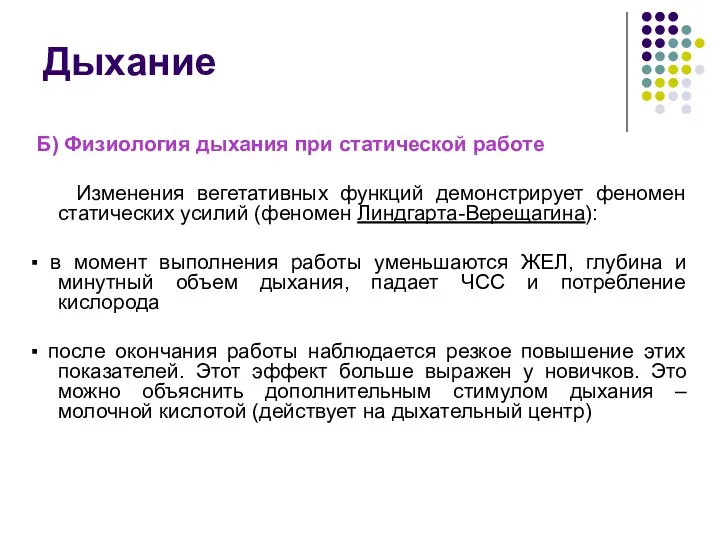 Дыхание

Б) Физиология дыхания при статической работе

Изменения вегетативных функций демонстрирует феномен статических усилий (феномен Линдгарта-Верещагина):

▪ в момент выполнения работы уменьшаются ЖЕЛ, глубина и минутный объем дыхания, падает ЧСС и потребление кислорода

▪ после окончания работы наблюдается резкое повышение этих показателей. Этот эффект больше выражен у новичков. Это можно объяснить дополнительным стимулом дыхания – молочной кислотой (действует на дыхательный центр)